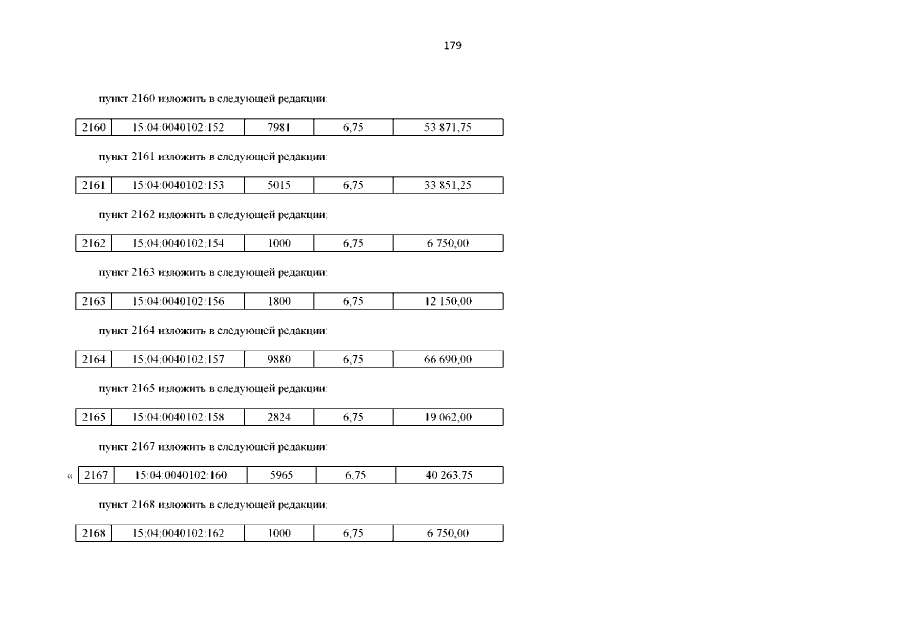 179

пункт 2160 изложить в следующей редакции:

| 2160 | 15:04:0040102:152 | 7981 | 6,75 | 53 871,75 |
|---|---|---|---|---|

пункт 2161 изложить в следующей редакции:

| 2161 | 15:04:0040102:153 | 5015 | 6,75 | 33 851,25 |
|---|---|---|---|---|

пункт 2162 изложить в следующей редакции:

| 2162 | 15:04:0040102:154 | 1000 | 6,75 | 6 750,00 |
|---|---|---|---|---|

пункт 2163 изложить в следующей редакции:

| 2163 | 15:04:0040102:156 | 1800 | 6,75 | 12 150,00 |
|---|---|---|---|---|

пункт 2164 изложить в следующей редакции:

| 2164 | 15:04:0040102:157 | 9880 | 6,75 | 66 690,00 |
|---|---|---|---|---|

пункт 2165 изложить в следующей редакции:

| 2165 | 15:04:0040102:158 | 2824 | 6,75 | 19 062,00 |
|---|---|---|---|---|

пункт 2167 изложить в следующей редакции:

«

| 2167 | 15:04:0040102:160 | 5965 | 6,75 | 40 263,75 |
|---|---|---|---|---|

пункт 2168 изложить в следующей редакции:

| 2168 | 15:04:0040102:162 | 1000 | 6,75 | 6 750,00 |
|---|---|---|---|---|